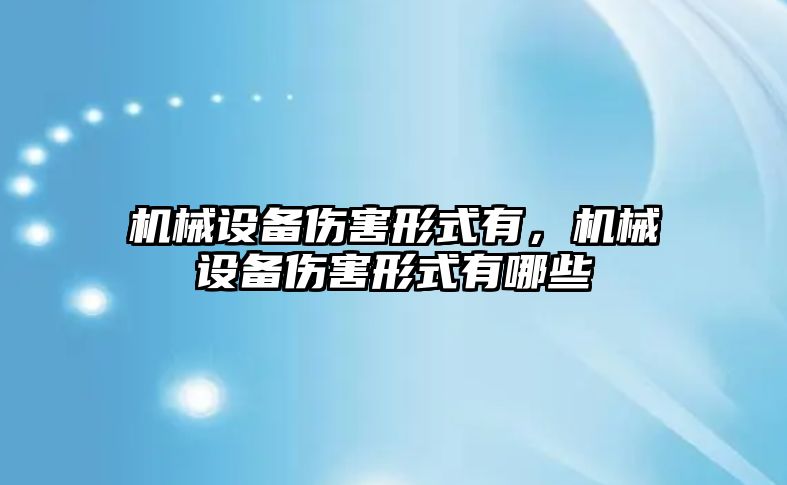 机械设备伤害形式有，机械设备伤害形式有哪些